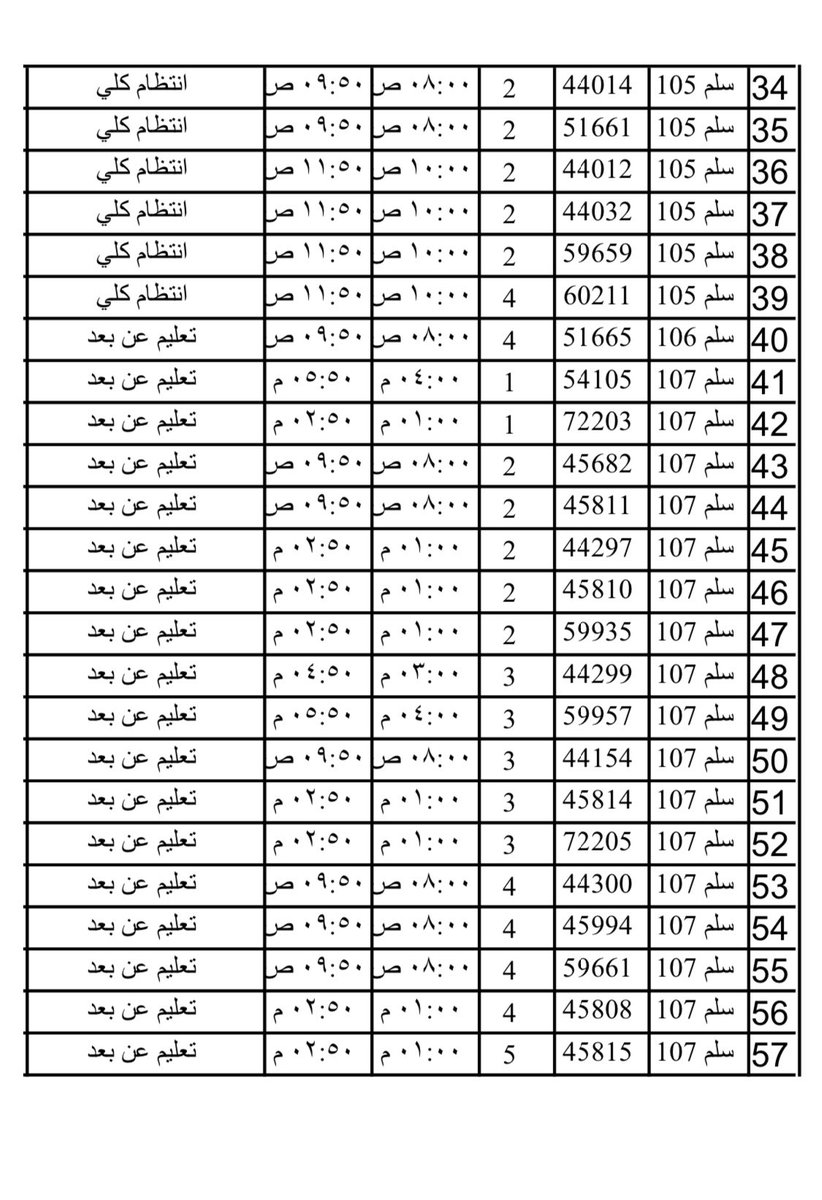 | 34 | سلم 105 | 44014 | 2 | ٠٨:٠٠ ص | ٠٩:٥٠ ص | انتظام كلي |
|---|---|---|---|---|---|---|
| 35 | سلم 105 | 51661 | 2 | ٠٨:٠٠ ص | ٠٩:٥٠ ص | انتظام كلي |
| 36 | سلم 105 | 44012 | 2 | ١٠:٠٠ ص | ١١:٥٠ ص | انتظام كلي |
| 37 | سلم 105 | 44032 | 2 | ١٠:٠٠ ص | ١١:٥٠ ص | انتظام كلي |
| 38 | سلم 105 | 59659 | 2 | ١٠:٠٠ ص | ١١:٥٠ ص | انتظام كلي |
| 39 | سلم 105 | 60211 | 4 | ١٠:٠٠ ص | ١١:٥٠ ص | انتظام كلي |
| 40 | سلم 106 | 51665 | 4 | ٠٨:٠٠ ص | ٠٩:٥٠ ص | تعليم عن بعد |
| 41 | سلم 107 | 54105 | 1 | ٠٤:٠٠ م | ٠٥:٥٠ م | تعليم عن بعد |
| 42 | سلم 107 | 72203 | 1 | ٠١:٠٠ م | ٠٢:٥٠ م | تعليم عن بعد |
| 43 | سلم 107 | 45682 | 2 | ٠٨:٠٠ ص | ٠٩:٥٠ ص | تعليم عن بعد |
| 44 | سلم 107 | 45811 | 2 | ٠٨:٠٠ ص | ٠٩:٥٠ ص | تعليم عن بعد |
| 45 | سلم 107 | 44297 | 2 | ٠١:٠٠ م | ٠٢:٥٠ م | تعليم عن بعد |
| 46 | سلم 107 | 45810 | 2 | ٠١:٠٠ م | ٠٢:٥٠ م | تعليم عن بعد |
| 47 | سلم 107 | 59935 | 2 | ٠١:٠٠ م | ٠٢:٥٠ م | تعليم عن بعد |
| 48 | سلم 107 | 44299 | 3 | ٠٣:٠٠ م | ٠٤:٥٠ م | تعليم عن بعد |
| 49 | سلم 107 | 59957 | 3 | ٠٤:٠٠ م | ٠٥:٥٠ م | تعليم عن بعد |
| 50 | سلم 107 | 44154 | 3 | ٠٨:٠٠ ص | ٠٩:٥٠ ص | تعليم عن بعد |
| 51 | سلم 107 | 45814 | 3 | ٠١:٠٠ م | ٠٢:٥٠ م | تعليم عن بعد |
| 52 | سلم 107 | 72205 | 3 | ٠١:٠٠ م | ٠٢:٥٠ م | تعليم عن بعد |
| 53 | سلم 107 | 44300 | 4 | ٠٨:٠٠ ص | ٠٩:٥٠ ص | تعليم عن بعد |
| 54 | سلم 107 | 45994 | 4 | ٠٨:٠٠ ص | ٠٩:٥٠ ص | تعليم عن بعد |
| 55 | سلم 107 | 59661 | 4 | ٠٨:٠٠ ص | ٠٩:٥٠ ص | تعليم عن بعد |
| 56 | سلم 107 | 45808 | 4 | ٠١:٠٠ م | ٠٢:٥٠ م | تعليم عن بعد |
| 57 | سلم 107 | 45815 | 5 | ٠١:٠٠ م | ٠٢:٥٠ م | تعليم عن بعد |